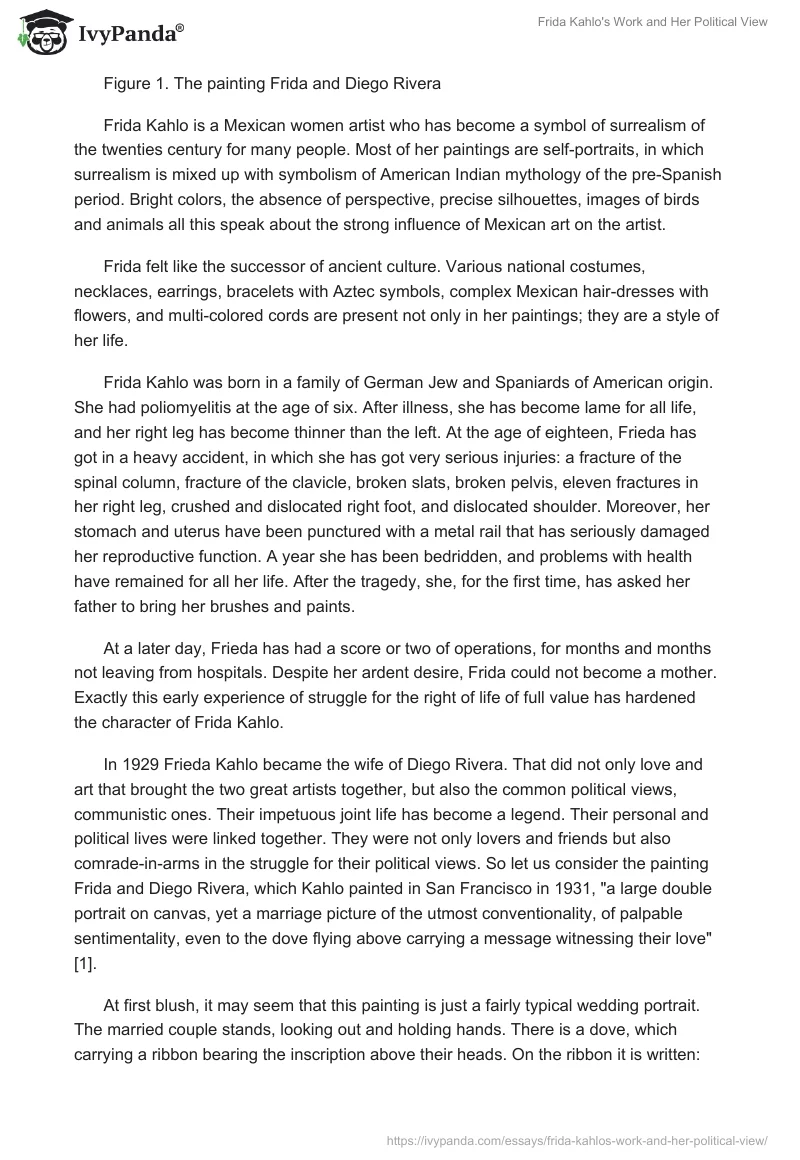 IvyPanda®

Frida Kahlo's Work and Her Political View

Figure 1. The painting Frida and Diego Rivera

Frida Kahlo is a Mexican women artist who has become a symbol of surrealism of the twenties century for many people. Most of her paintings are self-portraits, in which surrealism is mixed up with symbolism of American Indian mythology of the pre-Spanish period. Bright colors, the absence of perspective, precise silhouettes, images of birds and animals all this speak about the strong influence of Mexican art on the artist.

Frida felt like the successor of ancient culture. Various national costumes, necklaces, earrings, bracelets with Aztec symbols, complex Mexican hair-dresses with flowers, and multi-colored cords are present not only in her paintings; they are a style of her life.

Frida Kahlo was born in a family of German Jew and Spaniards of American origin. She had poliomyelitis at the age of six. After illness, she has become lame for all life, and her right leg has become thinner than the left. At the age of eighteen, Frieda has got in a heavy accident, in which she has got very serious injuries: a fracture of the spinal column, fracture of the clavicle, broken slats, broken pelvis, eleven fractures in her right leg, crushed and dislocated right foot, and dislocated shoulder. Moreover, her stomach and uterus have been punctured with a metal rail that has seriously damaged her reproductive function. A year she has been bedridden, and problems with health have remained for all her life. After the tragedy, she, for the first time, has asked her father to bring her brushes and paints.

At a later day, Frieda has had a score or two of operations, for months and months not leaving from hospitals. Despite her ardent desire, Frida could not become a mother. Exactly this early experience of struggle for the right of life of full value has hardened the character of Frida Kahlo.

In 1929 Frieda Kahlo became the wife of Diego Rivera. That did not only love and art that brought the two great artists together, but also the common political views, communistic ones. Their impetuous joint life has become a legend. Their personal and political lives were linked together. They were not only lovers and friends but also comrade-in-arms in the struggle for their political views. So let us consider the painting Frida and Diego Rivera, which Kahlo painted in San Francisco in 1931, "a large double portrait on canvas, yet a marriage picture of the utmost conventionality, of palpable sentimentality, even to the dove flying above carrying a message witnessing their love" [1].

At first blush, it may seem that this painting is just a fairly typical wedding portrait. The married couple stands, looking out and holding hands. There is a dove, which carrying a ribbon bearing the inscription above their heads. On the ribbon it is written:

https://ivypanda.com/essays/frida-kahlos-work-and-her-political-view/